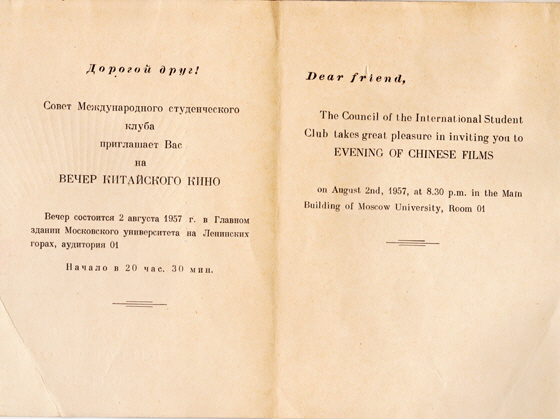 Дорогой друг!

Совет Международного студенческого клуба приглашает Вас на

ВЕЧЕР КИТАЙСКОГО КИНО

Вечер состоится 2 августа 1957 г. в Главном здании Московского университета на Ленинских горах, аудитория 01

Начало в 20 час. 30 мин.

Dear friend,

The Council of the International Student Club takes great pleasure in inviting you to EVENING OF CHINESE FILMS

on August 2nd, 1957, at 8.30 p.m. in the Main Building of Moscow University, Room 01